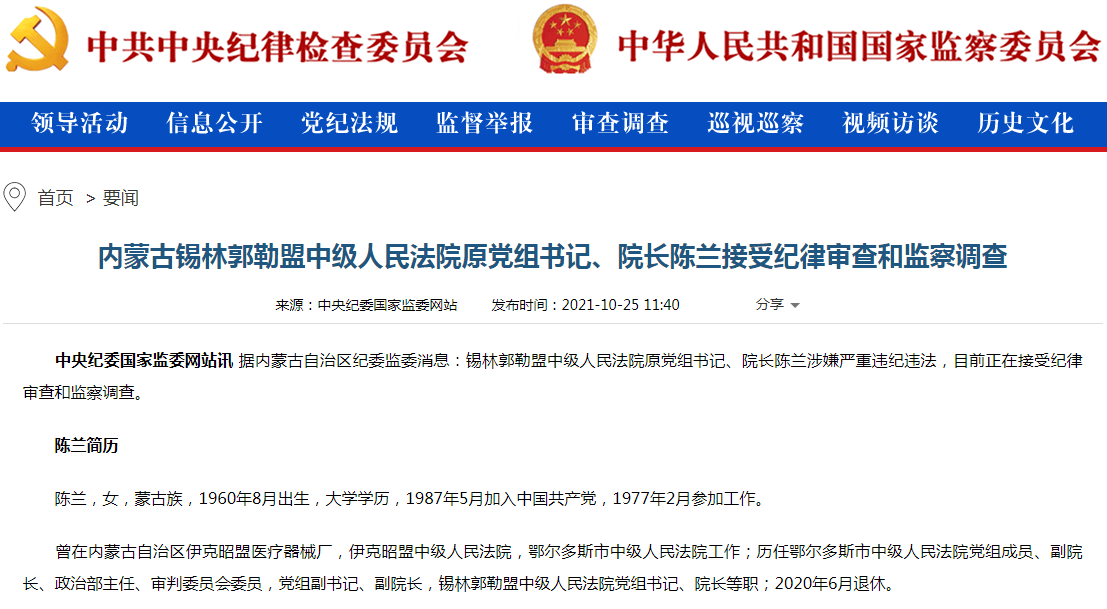 中共中央纪律检查委员会　中华人民共和国国家监察委员会

领导活动　信息公开　党纪法规　监督举报　审查调查　巡视巡察　视频访谈　历史文化

首页 > 要闻

内蒙古锡林郭勒盟中级人民法院原党组书记、院长陈兰接受纪律审查和监察调查

来源：中央纪委国家监委网站　发布时间：2021-10-25 11:40　分享

中央纪委国家监委网站讯 据内蒙古自治区纪委监委消息：锡林郭勒盟中级人民法院原党组书记、院长陈兰涉嫌严重违纪违法，目前正在接受纪律审查和监察调查。

陈兰简历

陈兰，女，蒙古族，1960年8月出生，大学学历，1987年5月加入中国共产党，1977年2月参加工作。

曾在内蒙古自治区伊克昭盟医疗器械厂，伊克昭盟中级人民法院，鄂尔多斯市中级人民法院工作；历任鄂尔多斯市中级人民法院党组成员、副院长、政治部主任、审判委员会委员，党组副书记、副院长，锡林郭勒盟中级人民法院党组书记、院长等职；2020年6月退休。